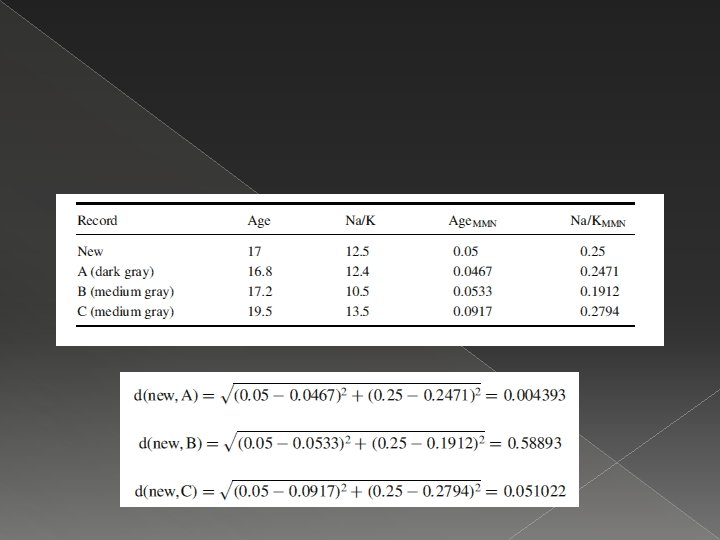 | Record | Age | Na/K | $Age_{MMN}$ | $Na/K_{MMN}$ |
|---|---|---|---|---|
| New | 17 | 12.5 | 0.05 | 0.25 |
| A (dark gray) | 16.8 | 12.4 | 0.0467 | 0.2471 |
| B (medium gray) | 17.2 | 10.5 | 0.0533 | 0.1912 |
| C (medium gray) | 19.5 | 13.5 | 0.0917 | 0.2794 |

$d(new, A) = \sqrt{(0.05 - 0.0467)^2 + (0.25 - 0.2471)^2} = 0.004393$

$d(new, B) = \sqrt{(0.05 - 0.0533)^2 + (0.25 - 0.1912)^2} = 0.58893$

$d(new, C) = \sqrt{(0.05 - 0.0917)^2 + (0.25 - 0.2794)^2} = 0.051022$